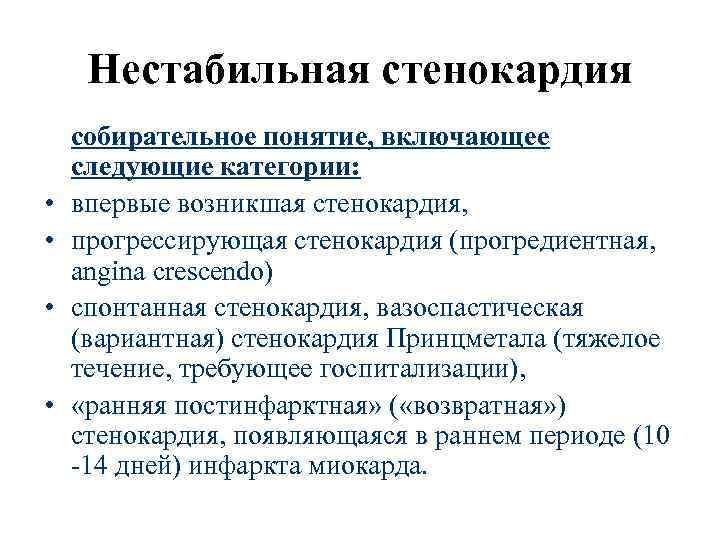 Нестабильная стенокардия

собирательное понятие, включающее следующие категории:

• впервые возникшая стенокардия,
• прогрессирующая стенокардия (прогредиентная, angina crescendo)
• спонтанная стенокардия, вазоспастическая (вариантная) стенокардия Принцметала (тяжелое течение, требующее госпитализации),
• «ранняя постинфарктная» («возвратная») стенокардия, появляющаяся в раннем периоде (10 -14 дней) инфаркта миокарда.